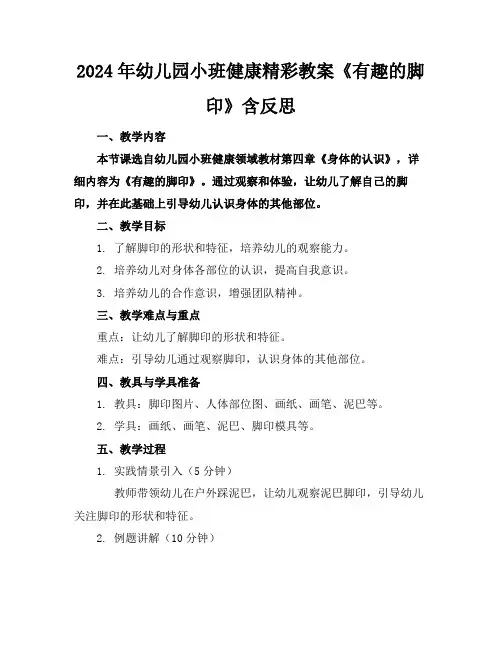 2024年幼儿园小班健康精彩教案《有趣的脚印》含反思

一、教学内容

本节课选自幼儿园小班健康领域教材第四章《身体的认识》，详细内容为《有趣的脚印》。通过观察和体验，让幼儿了解自己的脚印，并在此基础上引导幼儿认识身体的其他部位。

二、教学目标

1. 了解脚印的形状和特征，培养幼儿的观察能力。

2. 培养幼儿对身体各部位的认识，提高自我意识。

3. 培养幼儿的合作意识，增强团队精神。

三、教学难点与重点

重点：让幼儿了解脚印的形状和特征。

难点：引导幼儿通过观察脚印，认识身体的其他部位。

四、教具与学具准备

1. 教具：脚印图片、人体部位图、画纸、画笔、泥巴等。

2. 学具：画纸、画笔、泥巴、脚印模具等。

五、教学过程

1. 实践情景引入（5分钟）

教师带领幼儿在户外踩泥巴，让幼儿观察泥巴脚印，引导幼儿关注脚印的形状和特征。

2. 例题讲解（10分钟）